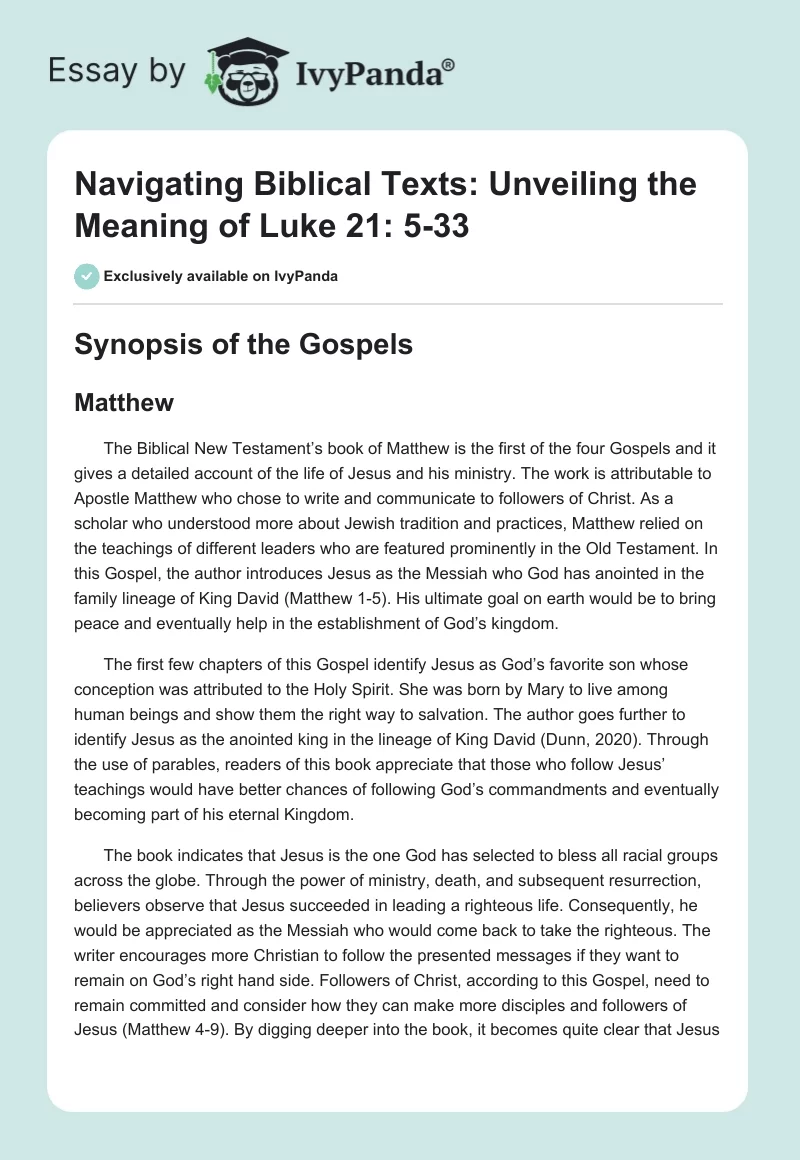 Essay by IvyPanda®

Navigating Biblical Texts: Unveiling the Meaning of Luke 21: 5-33

Exclusively available on IvyPanda

Synopsis of the Gospels

Matthew

The Biblical New Testament's book of Matthew is the first of the four Gospels and it gives a detailed account of the life of Jesus and his ministry. The work is attributable to Apostle Matthew who chose to write and communicate to followers of Christ. As a scholar who understood more about Jewish tradition and practices, Matthew relied on the teachings of different leaders who are featured prominently in the Old Testament. In this Gospel, the author introduces Jesus as the Messiah who God has anointed in the family lineage of King David (Matthew 1-5). His ultimate goal on earth would be to bring peace and eventually help in the establishment of God's kingdom.

The first few chapters of this Gospel identify Jesus as God's favorite son whose conception was attributed to the Holy Spirit. She was born by Mary to live among human beings and show them the right way to salvation. The author goes further to identify Jesus as the anointed king in the lineage of King David (Dunn, 2020). Through the use of parables, readers of this book appreciate that those who follow Jesus' teachings would have better chances of following God's commandments and eventually becoming part of his eternal Kingdom.

The book indicates that Jesus is the one God has selected to bless all racial groups across the globe. Through the power of ministry, death, and subsequent resurrection, believers observe that Jesus succeeded in leading a righteous life. Consequently, he would be appreciated as the Messiah who would come back to take the righteous. The writer encourages more Christian to follow the presented messages if they want to remain on God's right hand side. Followers of Christ, according to this Gospel, need to remain committed and consider how they can make more disciples and followers of Jesus (Matthew 4-9). By digging deeper into the book, it becomes quite clear that Jesus